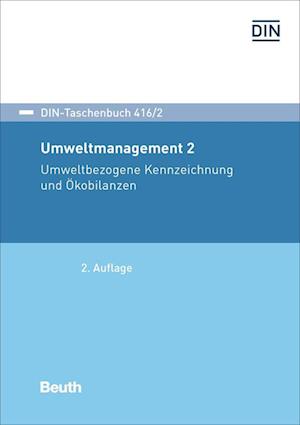 DIN

DIN-Taschenbuch 416/2

Umweltmanagement 2

Umweltbezogene Kennzeichnung und Ökobilanzen

2. Auflage

Beuth